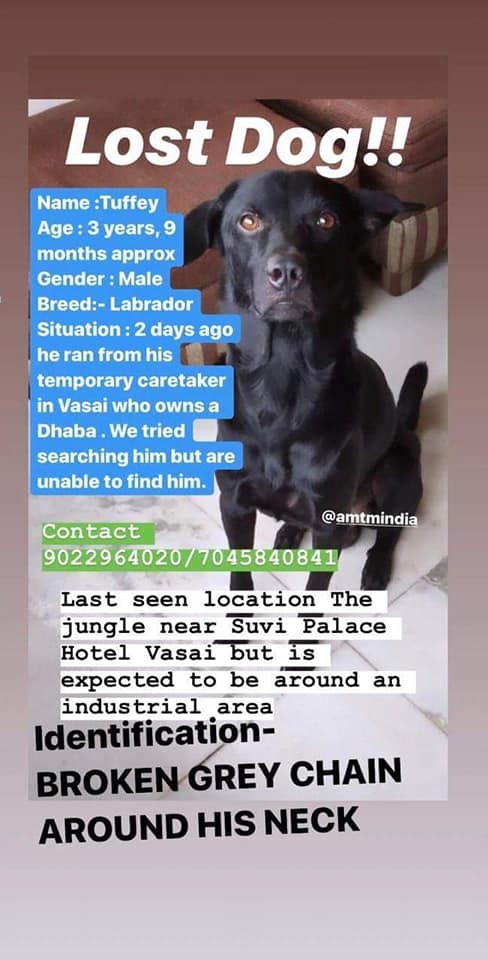 Lost Dog!!

Name :Tuffey
Age : 3 years, 9 months approx
Gender : Male
Breed:- Labrador
Situation : 2 days ago he ran from his temporary caretaker in Vasai who owns a Dhaba . We tried searching him but are unable to find him.

@amtmindia

Contact
9022964020/7045840841

Last seen location The jungle near Suvi Palace Hotel Vasai but is expected to be around an industrial area

Identification-
BROKEN GREY CHAIN AROUND HIS NECK